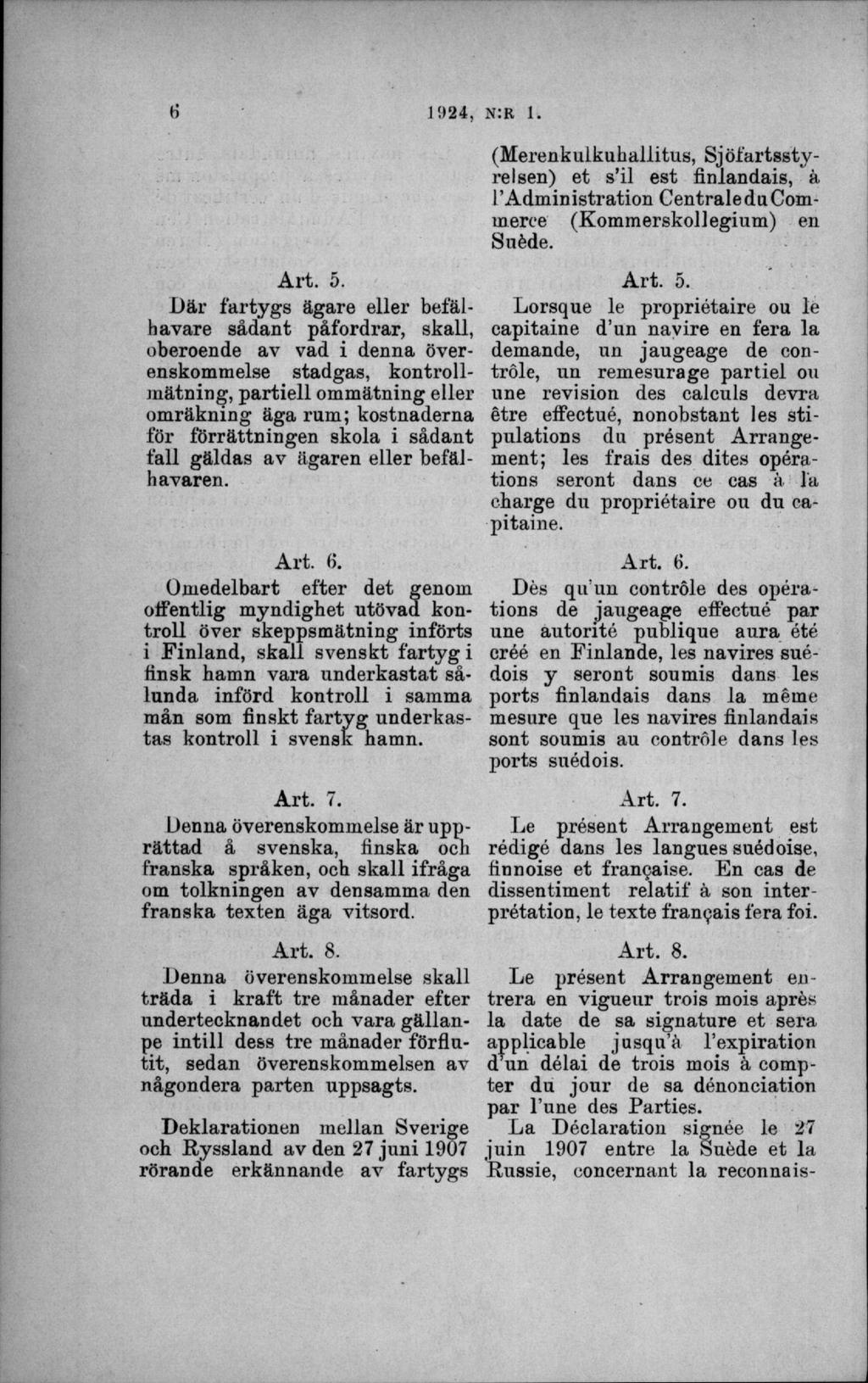 6 1924, N:R 1.

Art. 5.

Där fartygs ägare eller befälhavare sådant påfordrar, skall, oberoende av vad i denna överenskommelse stadgas, kontrollmätning, partiell ommätning eller omräkning äga rum; kostnaderna för förrättningen skola i sådant fall gäldas av ägaren eller befälhavaren.

Art. 6.

Omedelbart efter det genom offentlig myndighet utövad kontroll över skeppsmätning införts i Finland, skall svenskt fartyg i finsk hamn vara underkastat sålunda införd kontroll i samma mån som finskt fartyg underkastas kontroll i svensk hamn.

Art. 7.

Denna överenskommelse är upprättad å svenska, finska och franska språken, och skall ifråga om tolkningen av densamma den franska texten äga vitsord.

Art. 8.

Denna överenskommelse skall träda i kraft tre månader efter undertecknandet och vara gällanpe intill dess tre månader förflutit, sedan överenskommelsen av någondera parten uppsagts.

Deklarationen mellan Sverige och Ryssland av den 27 juni 1907 rörande erkännande av fartygs

(Merenkulkuhallitus, Sjöfartsstyrelsen) et s'il est finlandais, à l'Administration Centrale du Commerce (Kommerskollegium) en Suède.

Art. 5.

Lorsque le propriétaire ou le capitaine d'un navire en fera la demande, un jaugeage de contrôle, un remesurage partiel ou une revision des calculs devra être effectué, nonobstant les stipulations du présent Arrangement; les frais des dites opérations seront dans ce cas à la charge du propriétaire ou du capitaine.

Art. 6.

Dès qu'un contrôle des opérations de jaugeage effectué par une autorité publique aura été créé en Finlande, les navires suédois y seront soumis dans les ports finlandais dans la même mesure que les navires finlandais sont soumis au contrôle dans les ports suédois.

Art. 7.

Le présent Arrangement est rédigé dans les langues suédoise, finnoise et française. En cas de dissentiment relatif à son interprétation, le texte français fera foi.

Art. 8.

Le présent Arrangement entrera en vigueur trois mois après la date de sa signature et sera applicable jusqu'à l'expiration d'un délai de trois mois à compter du jour de sa dénonciation par l'une des Parties.

La Déclaration signée le 27 juin 1907 entre la Suède et la Russie, concernant la reconnais-